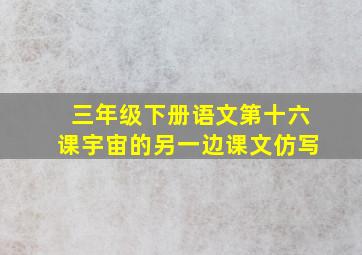 三年级下册语文第十六课宇宙的另一边课文仿写